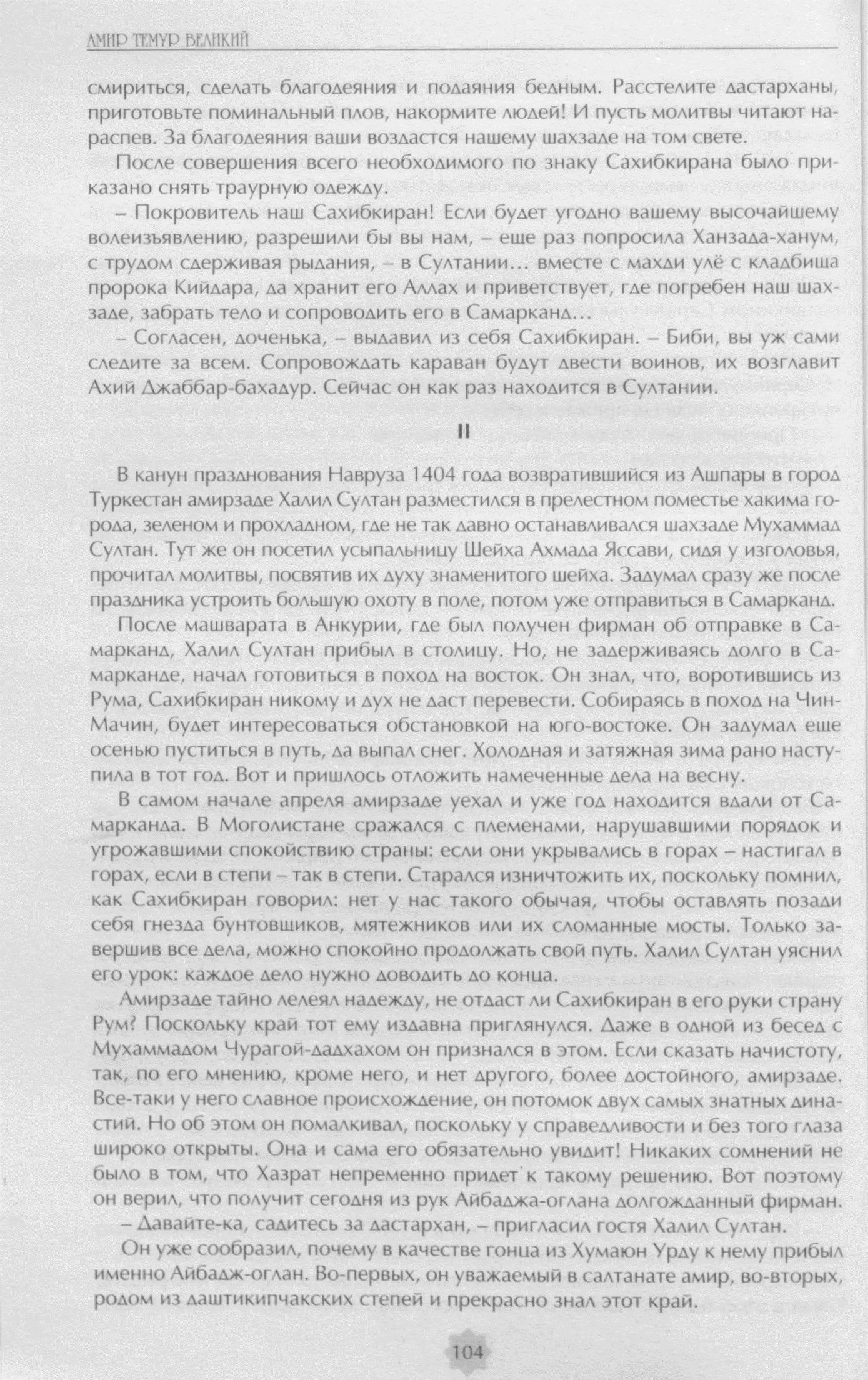 АМИР ТЕМУР ВЕЛИКИЙ

смириться, сделать благодеяния и подаяния бедным. Расстелите дастарханы, приготовьте поминальный плов, накормите людей! И пусть молитвы читают нараспев. За благодеяния ваши воздастся нашему шахзаде на том свете.

После совершения всего необходимого по знаку Сахибкирана было приказано снять траурную одежду.

– Покровитель наш Сахибкиран! Если будет угодно вашему высочайшему волеизъявлению, разрешили бы вы нам, – еще раз попросила Ханзада-ханум, с трудом сдерживая рыдания, – в Султании… вместе с махди улё с кладбища пророка Кийдара, да хранит его Аллах и приветствует, где погребен наш шахзаде, забрать тело и сопроводить его в Самарканд…

– Согласен, доченька, – выдавил из себя Сахибкиран. – Биби, вы уж сами следите за всем. Сопровождать караван будут двести воинов, их возглавит Ахий Джаббар-бахадур. Сейчас он как раз находится в Султании.

II

В канун празднования Навруза 1404 года возвратившийся из Ашпары в город Туркестан амирзаде Халил Султан разместился в прелестном поместье хакима города, зеленом и прохладном, где не так давно останавливался шахзаде Мухаммад Султан. Тут же он посетил усыпальницу Шейха Ахмада Яссави, сидя у изголовья, прочитал молитвы, посвятив их духу знаменитого шейха. Задумал сразу же после праздника устроить большую охоту в поле, потом уже отправиться в Самарканд.

После машварата в Анкурии, где был получен фирман об отправке в Самарканд, Халил Султан прибыл в столицу. Но, не задерживаясь долго в Самарканде, начал готовиться в поход на восток. Он знал, что, воротившись из Рума, Сахибкиран никому и дух не даст перевести. Собираясь в поход на Чин-Мачин, будет интересоваться обстановкой на юго-востоке. Он задумал еще осенью пуститься в путь, да выпал снег. Холодная и затяжная зима рано наступила в тот год. Вот и пришлось отложить намеченные дела на весну.

В самом начале апреля амирзаде уехал и уже год находится вдали от Самарканда. В Моголистане сражался с племенами, нарушавшими порядок и угрожавшими спокойствию страны: если они укрывались в горах – настигал в горах, если в степи – так в степи. Старался изничтожить их, поскольку помнил, как Сахибкиран говорил: нет у нас такого обычая, чтобы оставлять позади себя гнезда бунтовщиков, мятежников или их сломанные мосты. Только завершив все дела, можно спокойно продолжать свой путь. Халил Султан уяснил его урок: каждое дело нужно доводить до конца.

Амирзаде тайно лелеял надежду, не отдаст ли Сахибкиран в его руки страну Рум? Поскольку край тот ему издавна приглянулся. Даже в одной из бесед с Мухаммадом Чурагой-дадхахом он признался в этом. Если сказать начистоту, так, по его мнению, кроме него, и нет другого, более достойного, амирзаде. Все-таки у него славное происхождение, он потомок двух самых знатных династий. Но об этом он помалкивал, поскольку у справедливости и без того глаза широко открыты. Она и сама его обязательно увидит! Никаких сомнений не было в том, что Хазрат непременно придет к такому решению. Вот поэтому он верил, что получит сегодня из рук Айбаджа-оглана долгожданный фирман.

– Давайте-ка, садитесь за дастархан, – пригласил гостя Халил Султан.

Он уже сообразил, почему в качестве гонца из Хумаюн Урду к нему прибыл именно Айбадж-оглан. Во-первых, он уважаемый в салтанате амир, во-вторых, родом из даштикипчакских степей и прекрасно знал этот край.

104